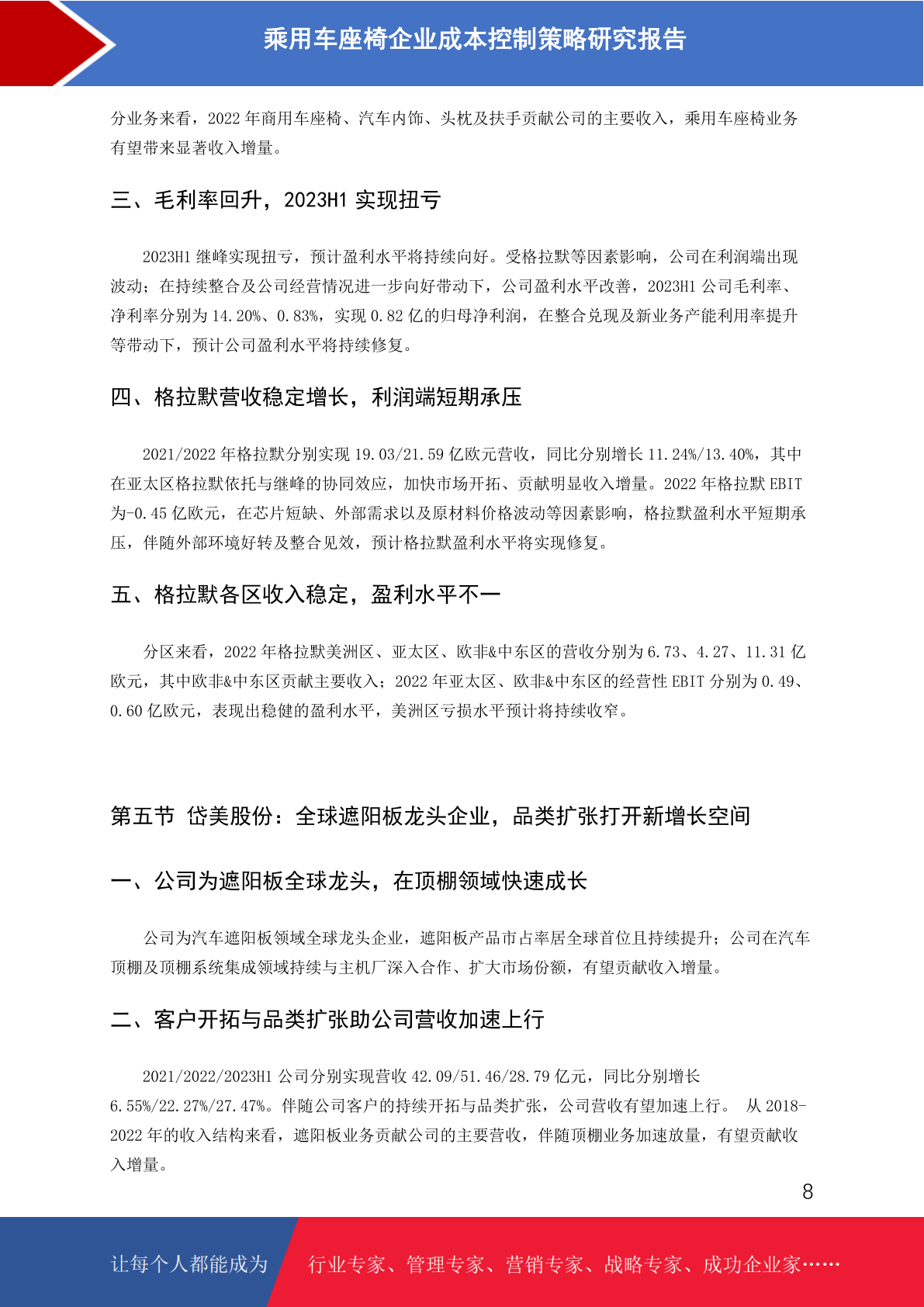 乘用车座椅企业成本控制策略研究报告

分业务来看，2022 年商用车座椅、汽车内饰、头枕及扶手贡献公司的主要收入，乘用车座椅业务有望带来显著收入增量。

三、毛利率回升，2023H1 实现扭亏

2023H1 继峰实现扭亏，预计盈利水平将持续向好。受格拉默等因素影响，公司在利润端出现波动；在持续整合及公司经营情况进一步向好带动下，公司盈利水平改善，2023H1 公司毛利率、净利率分别为 14.20%、0.83%，实现 0.82 亿的归母净利润，在整合兑现及新业务产能利用率提升等带动下，预计公司盈利水平将持续修复。

四、格拉默营收稳定增长，利润端短期承压

2021/2022 年格拉默分别实现 19.03/21.59 亿欧元营收，同比分别增长 11.24%/13.40%，其中在亚太区格拉默依托与继峰的协同效应，加快市场开拓、贡献明显收入增量。2022 年格拉默 EBIT 为-0.45 亿欧元，在芯片短缺、外部需求以及原材料价格波动等因素影响，格拉默盈利水平短期承压，伴随外部环境好转及整合见效，预计格拉默盈利水平将实现修复。

五、格拉默各区收入稳定，盈利水平不一

分区来看，2022 年格拉默美洲区、亚太区、欧非&中东区的营收分别为 6.73、4.27、11.31 亿欧元，其中欧非&中东区贡献主要收入；2022 年亚太区、欧非&中东区的经营性 EBIT 分别为 0.49、0.60 亿欧元，表现出稳健的盈利水平，美洲区亏损水平预计将持续收窄。

第五节 岱美股份：全球遮阳板龙头企业，品类扩张打开新增长空间

一、公司为遮阳板全球龙头，在顶棚领域快速成长

公司为汽车遮阳板领域全球龙头企业，遮阳板产品市占率居全球首位且持续提升；公司在汽车顶棚及顶棚系统集成领域持续与主机厂深入合作、扩大市场份额，有望贡献收入增量。

二、客户开拓与品类扩张助公司营收加速上行

2021/2022/2023H1 公司分别实现营收 42.09/51.46/28.79 亿元，同比分别增长 6.55%/22.27%/27.47%。伴随公司客户的持续开拓与品类扩张，公司营收有望加速上行。 从 2018-2022 年的收入结构来看，遮阳板业务贡献公司的主要营收，伴随顶棚业务加速放量，有望贡献收入增量。

8

让每个人都能成为

行业专家、管理专家、营销专家、战略专家、成功企业家……